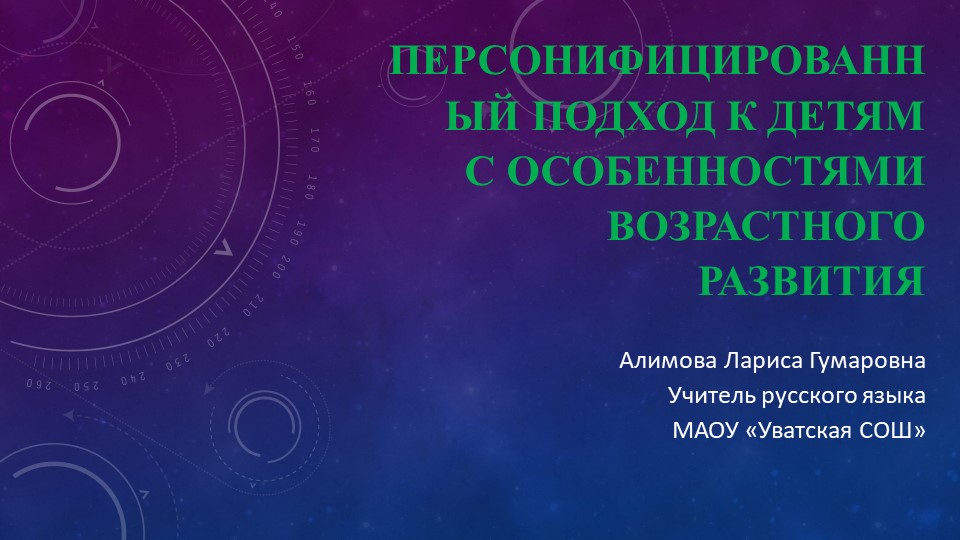 ПЕРСОНИФИЦИРОВАННЫЙ ПОДХОД К ДЕТЯМ С ОСОБЕННОСТЯМИ ВОЗРАСТНОГО РАЗВИТИЯ

Алимова Лариса Гумаровна
Учитель русского языка
МАОУ «Уватская СОШ»

150 160 170 180 190 200 210 220 230 240 250 260